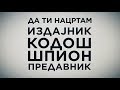 ДА ТИ НАЦРТАМ
ИЗДАЈНИК
КОДОШ
ШПИОН
ПРЕДАВНИК